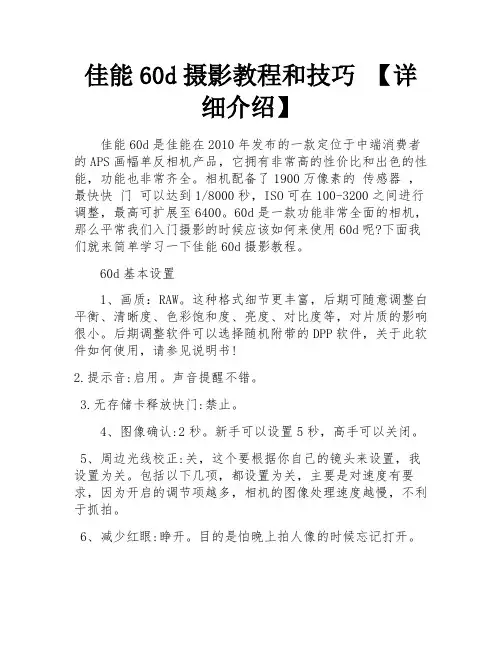 佳能 60d 摄影教程和技巧 【详细介绍】

佳能 60d 是佳能在 2010 年发布的一款定位于中端消费者的 APS 画幅单反相机产品，它拥有非常高的性价比和出色的性能，功能也非常齐全。相机配备了 1900 万像素的 传感器 ，最快快 门 可以达到 1/8000 秒，ISO 可在 100-3200 之间进行调整，最高可扩展至 6400。60d 是一款功能非常全面的相机，那么平常我们入门摄影的时候应该如何来使用 60d 呢?下面我们就来简单学习一下佳能 60d 摄影教程。

60d 基本设置

1、画质：RAW。这种格式细节更丰富，后期可随意调整白平衡、清晰度、色彩饱和度、亮度、对比度等，对片质的影响很小。后期调整软件可以选择随机附带的 DPP 软件，关于此软件如何使用，请参见说明书！

2.提示音:启用。声音提醒不错。

3.无存储卡释放快门:禁止。

4、图像确认:2 秒。新手可以设置 5 秒，高手可以关闭。

5、周边光线校正:关，这个要根据你自己的镜头来设置，我设置为关。包括以下几项，都设置为关，主要是对速度有要求，因为开启的调节项越多，相机的图像处理速度越慢，不利于抓拍。

6、减少红眼:睁开。目的是怕晚上拍人像的时候忘记打开。